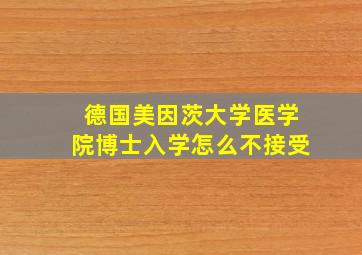 德国美因茨大学医学院博士入学怎么不接受